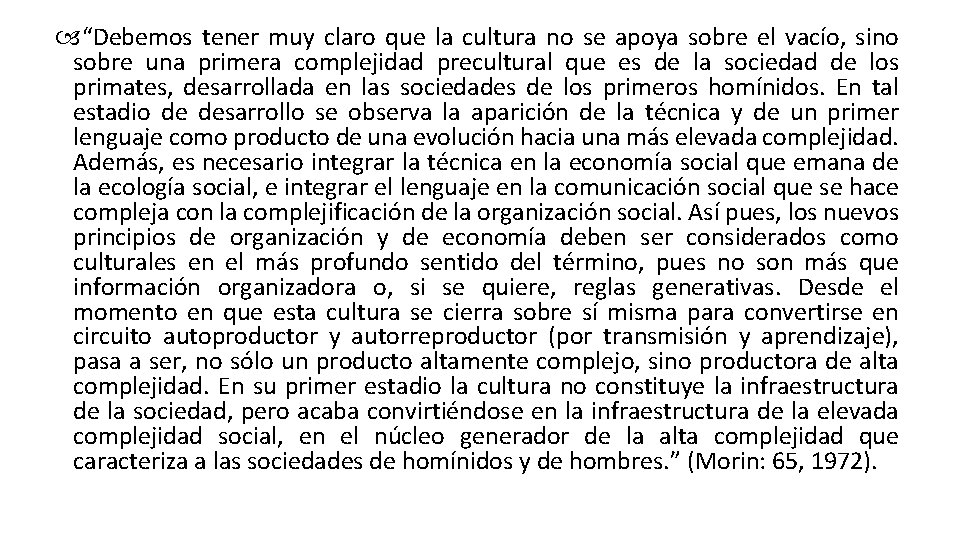 "Debemos tener muy claro que la cultura no se apoya sobre el vacío, sino sobre una primera complejidad precultural que es de la sociedad de los primates, desarrollada en las sociedades de los primeros homínidos. En tal estadio de desarrollo se observa la aparición de la técnica y de un primer lenguaje como producto de una evolución hacia una más elevada complejidad. Además, es necesario integrar la técnica en la economía social que emana de la ecología social, e integrar el lenguaje en la comunicación social que se hace compleja con la complejificación de la organización social. Así pues, los nuevos principios de organización y de economía deben ser considerados como culturales en el más profundo sentido del término, pues no son más que información organizadora o, si se quiere, reglas generativas. Desde el momento en que esta cultura se cierra sobre sí misma para convertirse en circuito autoproductor y autorreproductor (por transmisión y aprendizaje), pasa a ser, no sólo un producto altamente complejo, sino productora de alta complejidad. En su primer estadio la cultura no constituye la infraestructura de la sociedad, pero acaba convirtiéndose en la infraestructura de la elevada complejidad social, en el núcleo generador de la alta complejidad que caracteriza a las sociedades de homínidos y de hombres." (Morin: 65, 1972).